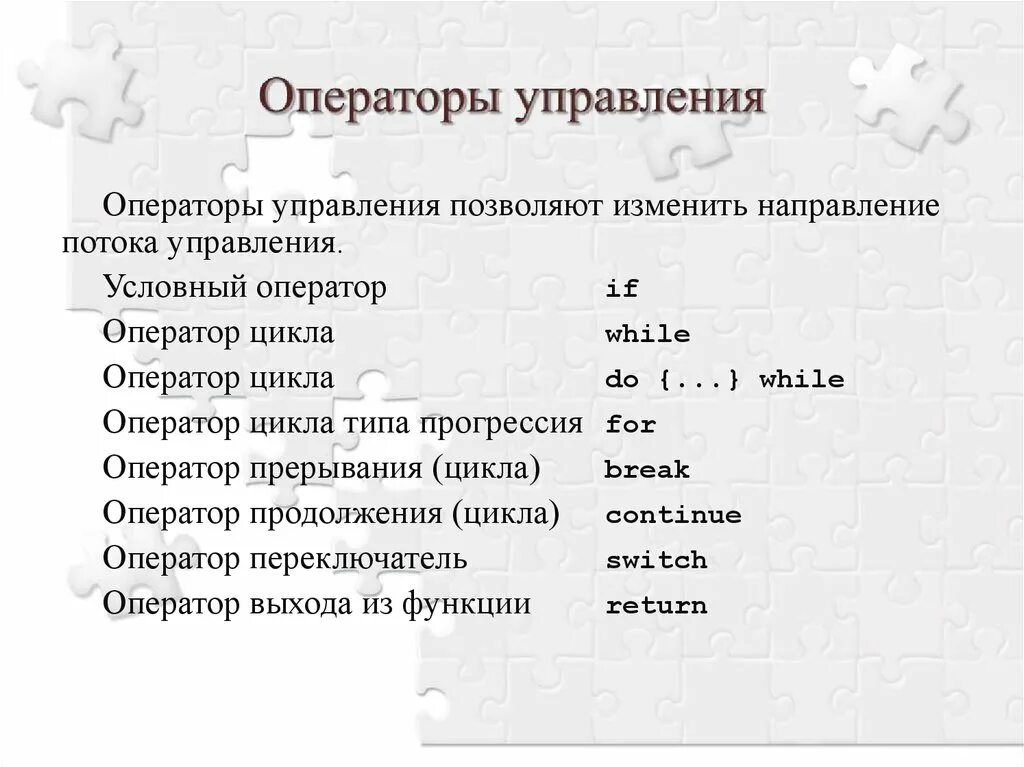 Операторы управления

Операторы управления позволяют изменить направление потока управления.

Условный оператор if
Оператор цикла while
Оператор цикла do {...} while
Оператор цикла типа прогрессия for
Оператор прерывания (цикла) break
Оператор продолжения (цикла) continue
Оператор переключатель switch
Оператор выхода из функции return